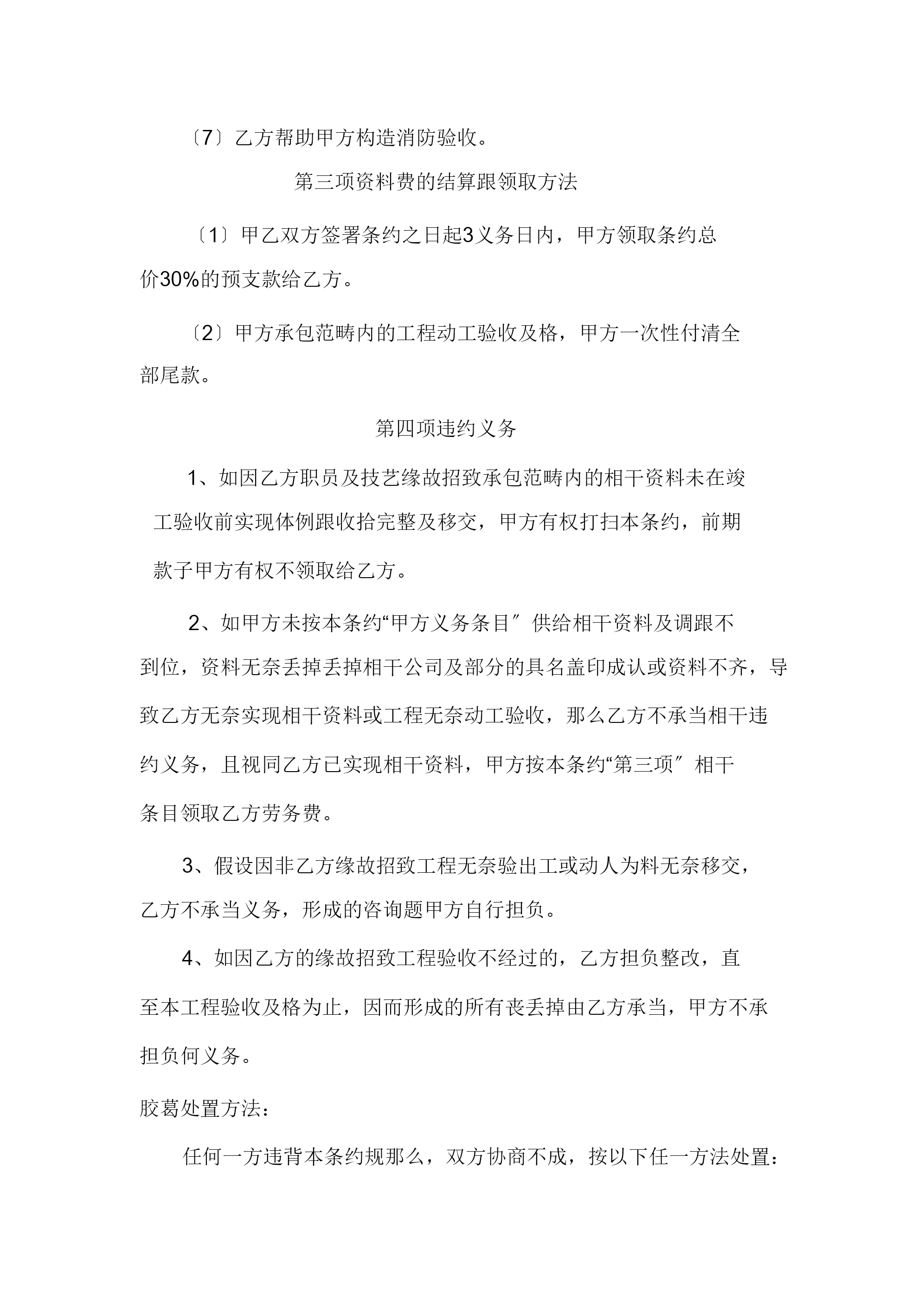 〔7〕乙方帮助甲方构造消防验收。

第三项资料费的结算跟领取方法

〔1〕甲乙双方签署条约之日起3义务日内，甲方领取条约总价30%的预支款给乙方。

〔2〕甲方承包范畴内的工程动工验收及格，甲方一次性付清全部尾款。

第四项违约义务

1、如因乙方职员及技艺缘故招致承包范畴内的相干资料未在竣工验收前实现体例跟收拾完整及移交，甲方有权打扫本条约，前期款子甲方有权不领取给乙方。

2、如甲方未按本条约“甲方义务条目〞供给相干资料及调跟不到位，资料无奈丢掉丢掉相干公司及部分的具名盖印成认或资料不齐，导致乙方无奈实现相干资料或工程无奈动工验收，那么乙方不承当相干违约义务，且视同乙方已实现相干资料，甲方按本条约“第三项〞相干条目领取乙方劳务费。

3、假设因非乙方缘故招致工程无奈验出工或动人为料无奈移交，乙方不承当义务，形成的咨询题甲方自行担负。

4、如因乙方的缘故招致工程验收不经过的，乙方担负整改，直至本工程验收及格为止，因而形成的所有丧丢掉由乙方承当，甲方不承担负何义务。

胶葛处置方法：

任何一方违背本条约规那么，双方协商不成，按以下任一方法处置：